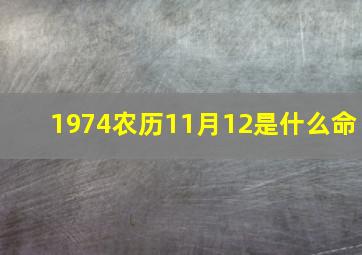 1974农历11月12是什么命